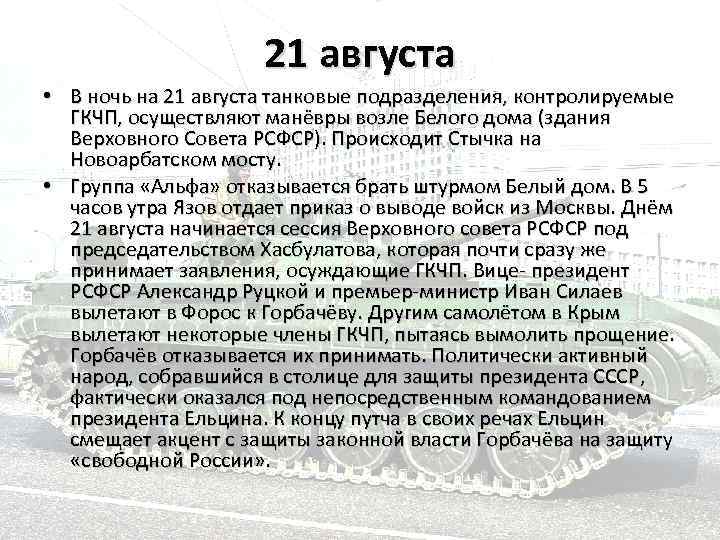 21 августа

• В ночь на 21 августа танковые подразделения, контролируемые ГКЧП, осуществляют манёвры возле Белого дома (здания Верховного Совета РСФСР). Происходит Стычка на Новоарбатском мосту.

• Группа «Альфа» отказывается брать штурмом Белый дом. В 5 часов утра Язов отдает приказ о выводе войск из Москвы. Днём 21 августа начинается сессия Верховного совета РСФСР под председательством Хасбулатова, которая почти сразу же принимает заявления, осуждающие ГКЧП. Вице- президент РСФСР Александр Руцкой и премьер-министр Иван Силаев вылетают в Форос к Горбачёву. Другим самолётом в Крым вылетают некоторые члены ГКЧП, пытаясь вымолить прощение. Горбачёв отказывается их принимать. Политически активный народ, собравшийся в столице для защиты президента СССР, фактически оказался под непосредственным командованием президента Ельцина. К концу путча в своих речах Ельцин смещает акцент с защиты законной власти Горбачёва на защиту «свободной России».